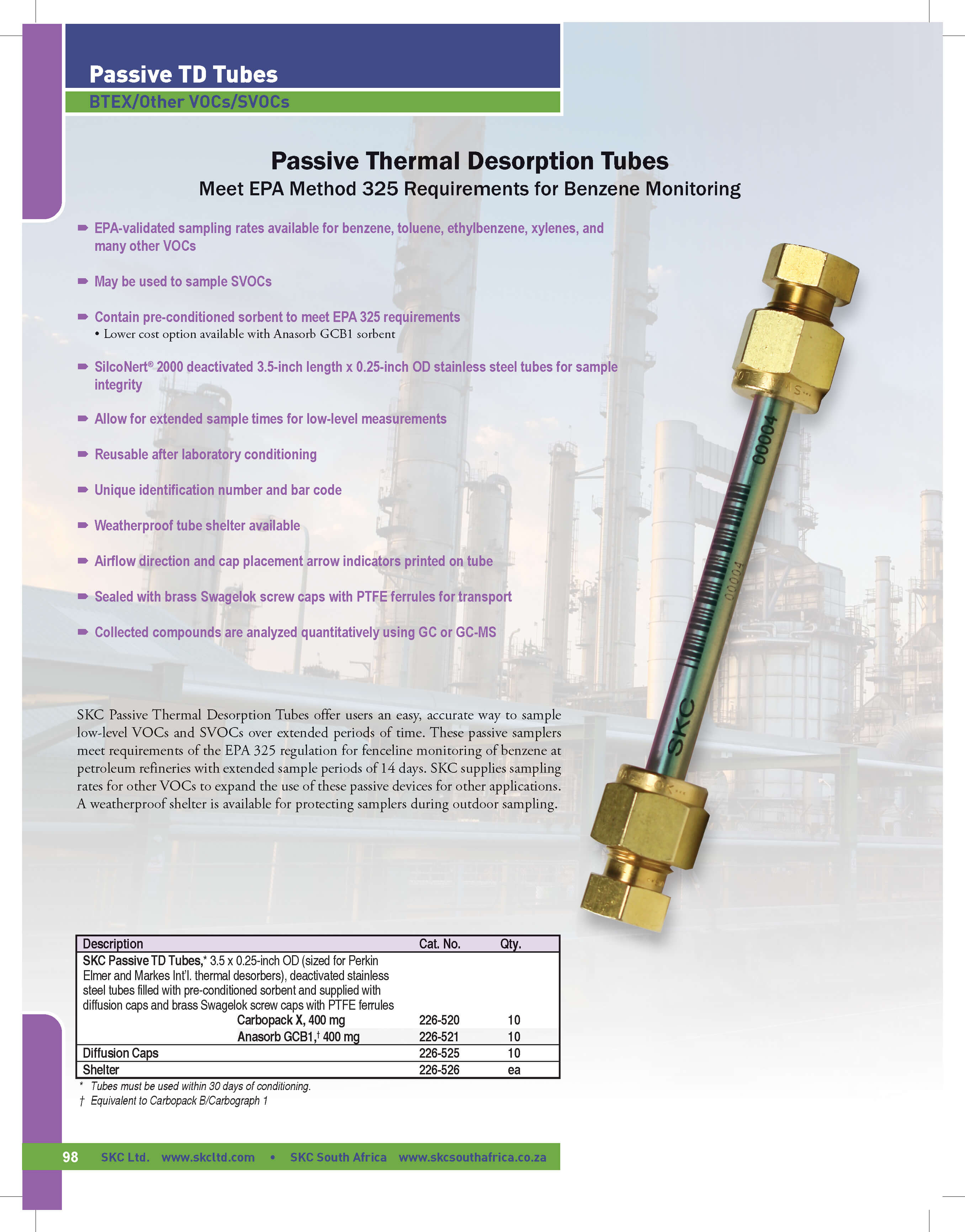 Passive TD Tubes
BTEX/Other VOCs/SVOCs

Passive Thermal Desorption Tubes
Meet EPA Method 325 Requirements for Benzene Monitoring

EPA-validated sampling rates available for benzene, toluene, ethylbenzene, xylenes, and many other VOCs

May be used to sample SVOCs

Contain pre-conditioned sorbent to meet EPA 325 requirements
• Lower cost option available with Anasorb GCB1 sorbent

SilcoNert® 2000 deactivated 3.5-inch length x 0.25-inch OD stainless steel tubes for sample integrity

Allow for extended sample times for low-level measurements

Reusable after laboratory conditioning

Unique identification number and bar code

Weatherproof tube shelter available

Airflow direction and cap placement arrow indicators printed on tube

Sealed with brass Swagelok screw caps with PTFE ferrules for transport

Collected compounds are analyzed quantitatively using GC or GC-MS

00004
00004
SKC

SKC Passive Thermal Desorption Tubes offer users an easy, accurate way to sample low-level VOCs and SVOCs over extended periods of time. These passive samplers meet requirements of the EPA 325 regulation for fenceline monitoring of benzene at petroleum refineries with extended sample periods of 14 days. SKC supplies sampling rates for other VOCs to expand the use of these passive devices for other applications. A weatherproof shelter is available for protecting samplers during outdoor sampling.

| Description | Cat. No. | Qty. |
|---|---|---|
| SKC Passive TD Tubes,* 3.5 x 0.25-inch OD (sized for Perkin Elmer and Markes Int'l. thermal desorbers), deactivated stainless steel tubes filled with pre-conditioned sorbent and supplied with diffusion caps and brass Swagelok screw caps with PTFE ferrules | | |
| Carbopack X, 400 mg | 226-520 | 10 |
| Anasorb GCB1,† 400 mg | 226-521 | 10 |
| Diffusion Caps | 226-525 | 10 |
| Shelter | 226-526 | ea |

* Tubes must be used within 30 days of conditioning.
† Equivalent to Carbopack B/Carbograph 1

98 SKC Ltd. www.skcltd.com • SKC South Africa www.skcsouthafrica.co.za